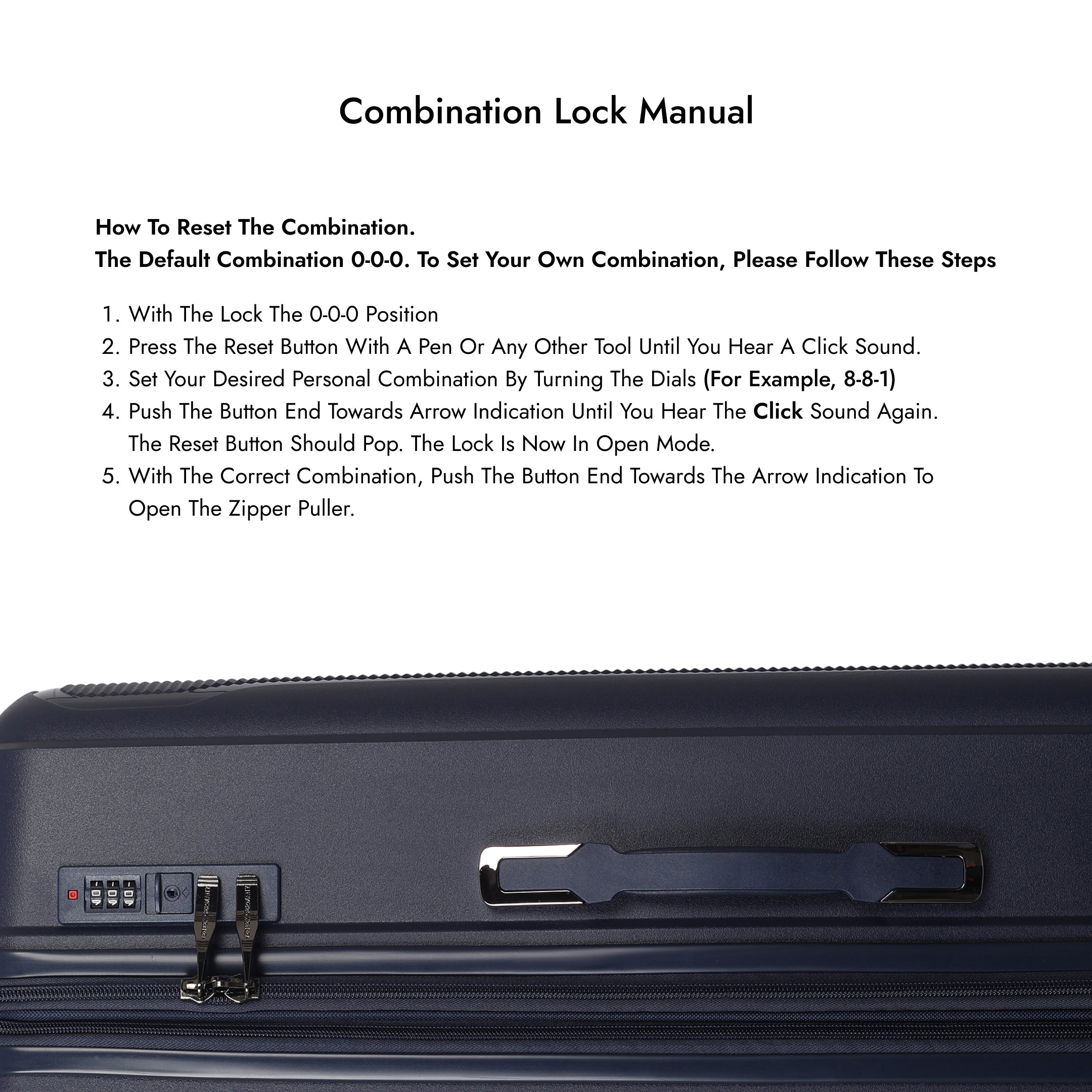 Combination Lock Manual

How To Reset The Combination.
The Default Combination 0-0-0. To Set Your Own Combination, Please Follow These Steps

1. With The Lock The 0-0-0 Position
2. Press The Reset Button With A Pen Or Any Other Tool Until You Hear A Click Sound.
3. Set Your Desired Personal Combination By Turning The Dials (For Example, 8-8-1)
4. Push The Button End Towards Arrow Indication Until You Hear The Click Sound Again. The Reset Button Should Pop. The Lock Is Now In Open Mode.
5. With The Correct Combination, Push The Button End Towards The Arrow Indication To Open The Zipper Puller.